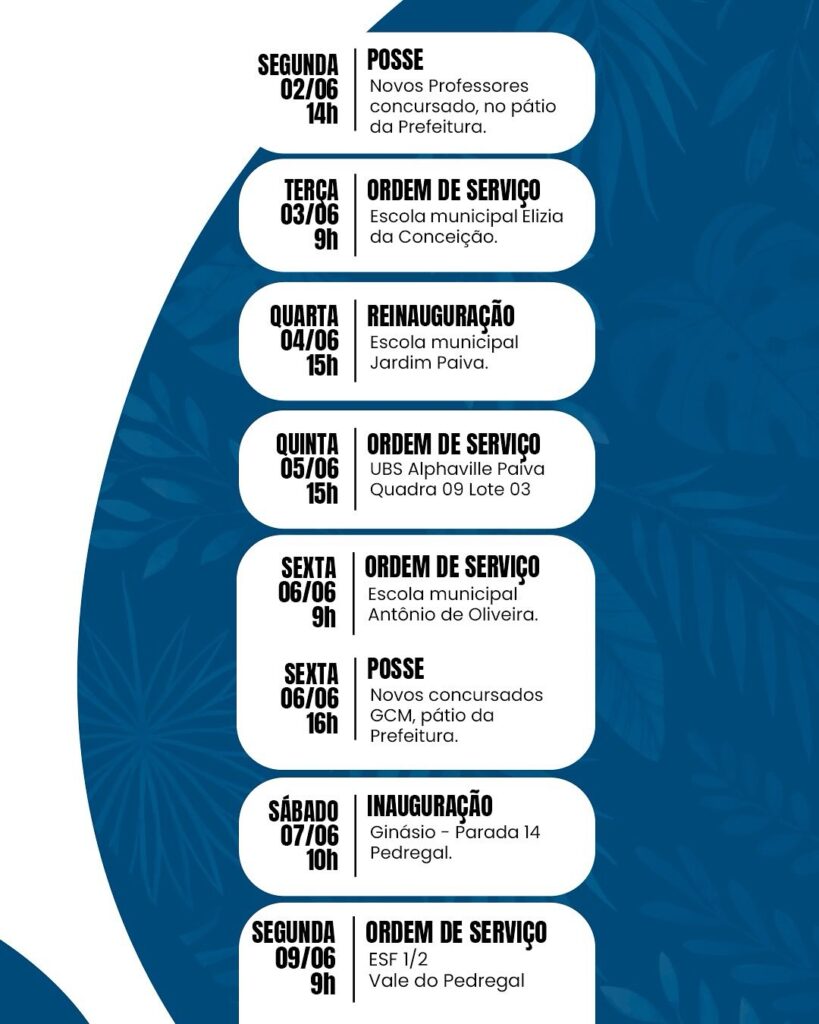 SEGUNDA
02/06
14h

POSSE
Novos Professores concursado, no pátio da Prefeitura.

TERÇA
03/06
9h

ORDEM DE SERVIÇO
Escola municipal Elizia da Conceição.

QUARTA
04/06
15h

REINAUGURAÇÃO
Escola municipal Jardim Paiva.

QUINTA
05/06
15h

ORDEM DE SERVIÇO
UBS Alphaville Paiva
Quadra 09 Lote 03

SEXTA
06/06
9h

ORDEM DE SERVIÇO
Escola municipal Antônio de Oliveira.

SEXTA
06/06
16h

POSSE
Novos concursados GCM, pátio da Prefeitura.

SÁBADO
07/06
10h

INAUGURAÇÃO
Ginásio - Parada 14 Pedregal.

SEGUNDA
09/06
9h

ORDEM DE SERVIÇO
ESF 1/2
Vale do Pedregal